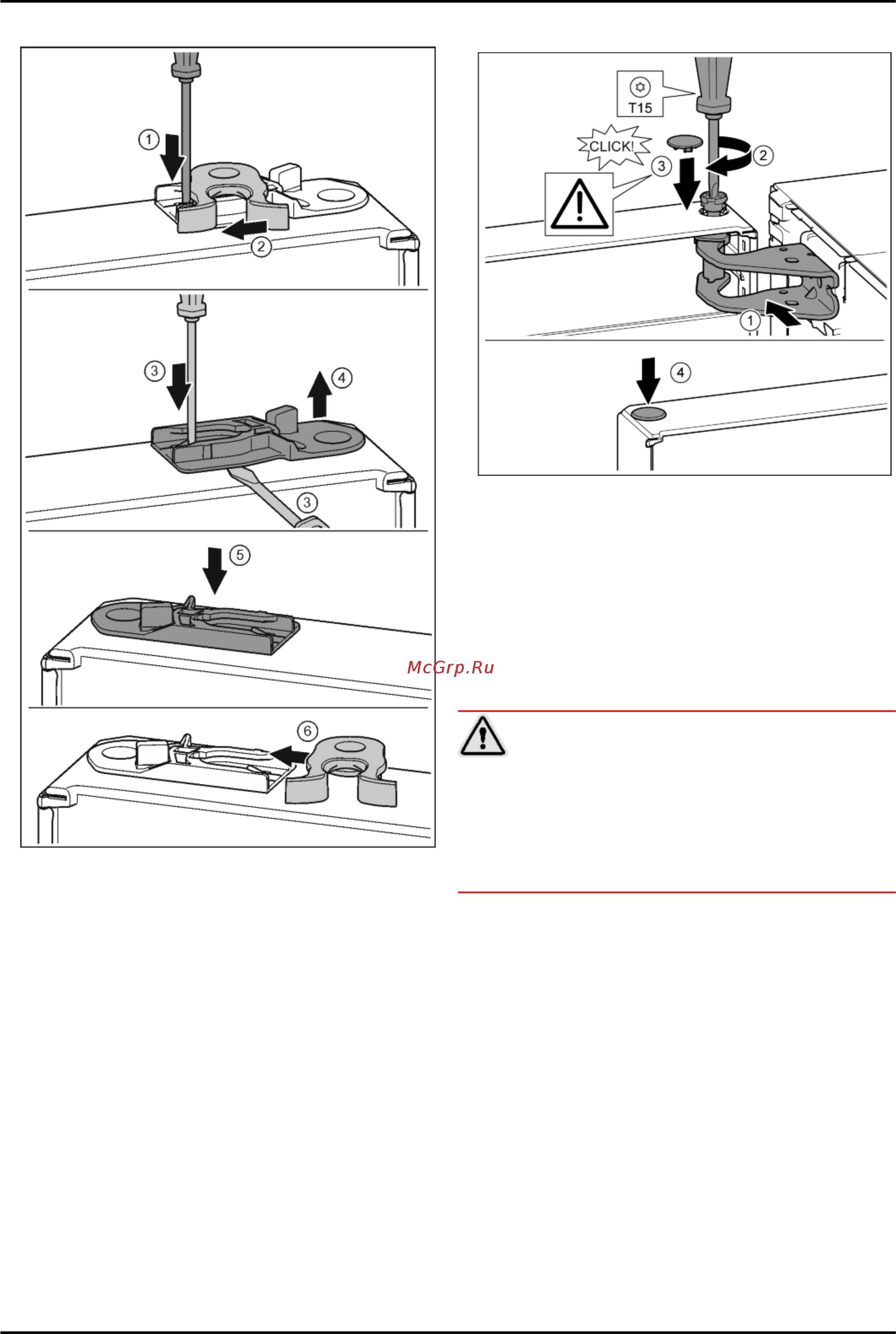 1
2
3
4
3
5
6

T15
CLICK!
3
2
1
4

McGrp.Ru